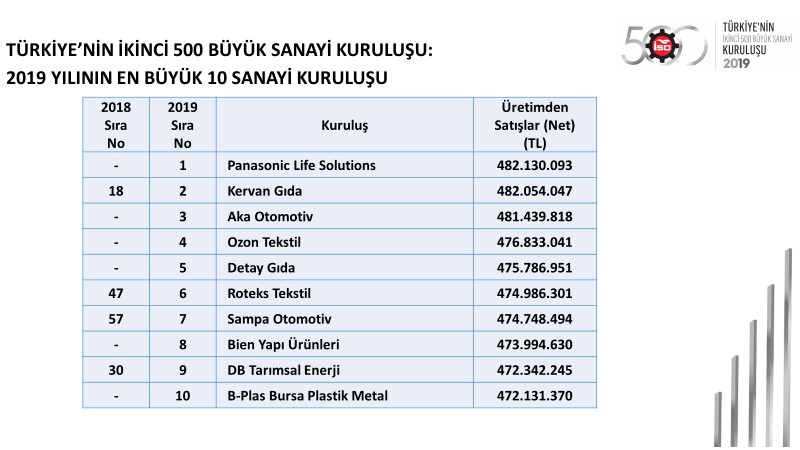 TÜRKİYE'NİN İKİNCİ 500 BÜYÜK SANAYİ KURULUŞU:
2019 YILININ EN BÜYÜK 10 SANAYİ KURULUŞU

500 İSO TÜRKİYE'NİN İKİNCİ 500 BÜYÜK SANAYİ KURULUŞU 2019

| 2018 Sıra No | 2019 Sıra No | Kuruluş | Üretimden Satışlar (Net) (TL) |
|---|---|---|---|
| - | 1 | Panasonic Life Solutions | 482.130.093 |
| 18 | 2 | Kervan Gıda | 482.054.047 |
| - | 3 | Aka Otomotiv | 481.439.818 |
| - | 4 | Ozon Tekstil | 476.833.041 |
| - | 5 | Detay Gıda | 475.786.951 |
| 47 | 6 | Roteks Tekstil | 474.986.301 |
| 57 | 7 | Sampa Otomotiv | 474.748.494 |
| - | 8 | Bien Yapı Ürünleri | 473.994.630 |
| 30 | 9 | DB Tarımsal Enerji | 472.342.245 |
| - | 10 | B-Plas Bursa Plastik Metal | 472.131.370 |